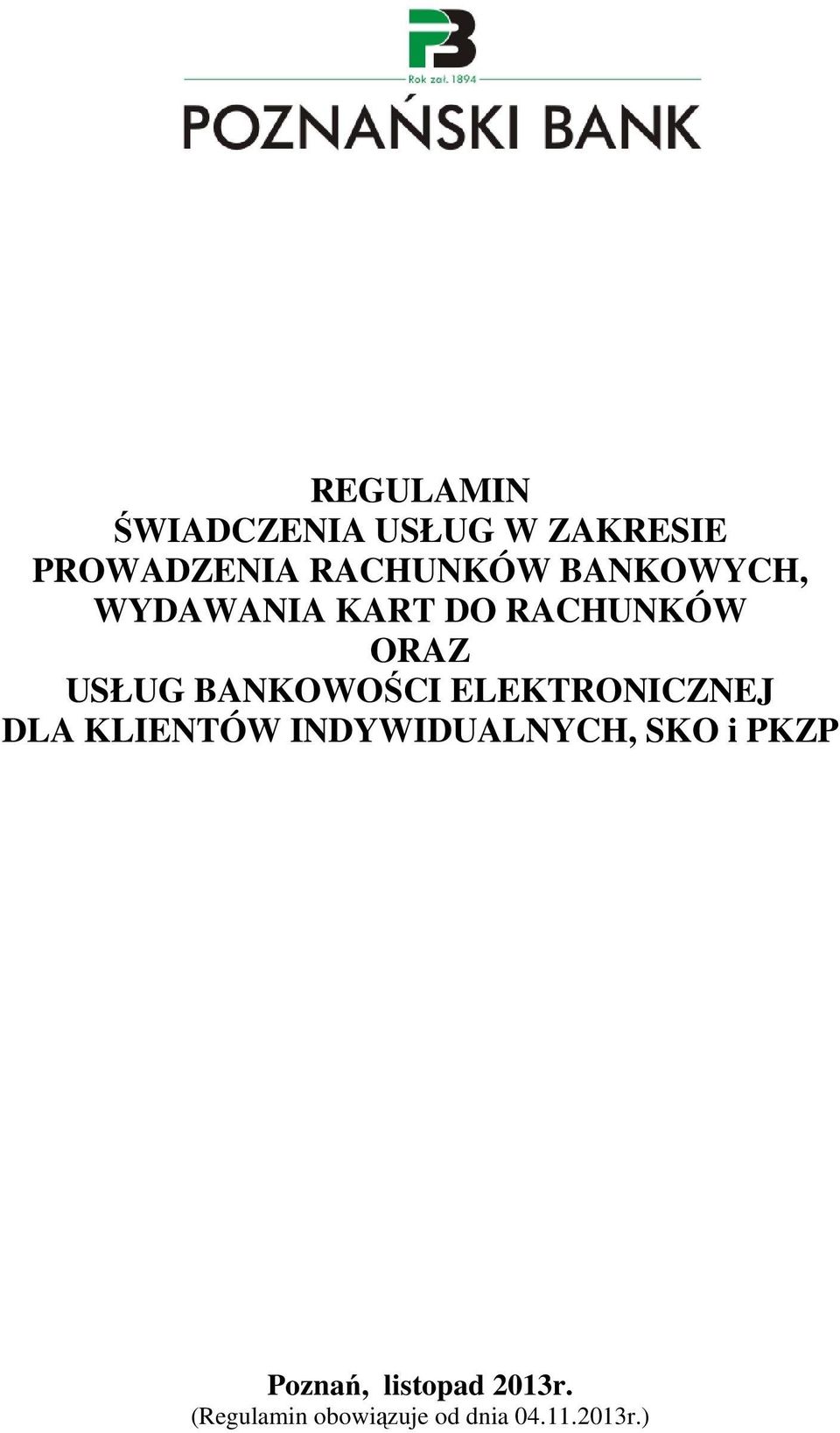 PB
Rok zał. 1894
POZNAŃSKI BANK

REGULAMIN
ŚWIADCZENIA USŁUG W ZAKRESIE
PROWADZENIA RACHUNKÓW BANKOWYCH,
WYDAWANIA KART DO RACHUNKÓW
ORAZ
USŁUG BANKOWOŚCI ELEKTRONICZNEJ
DLA KLIENTÓW INDYWIDUALNYCH, SKO i PKZP

Poznań, listopad 2013r.
(Regulamin obowiązuje od dnia 04.11.2013r.)